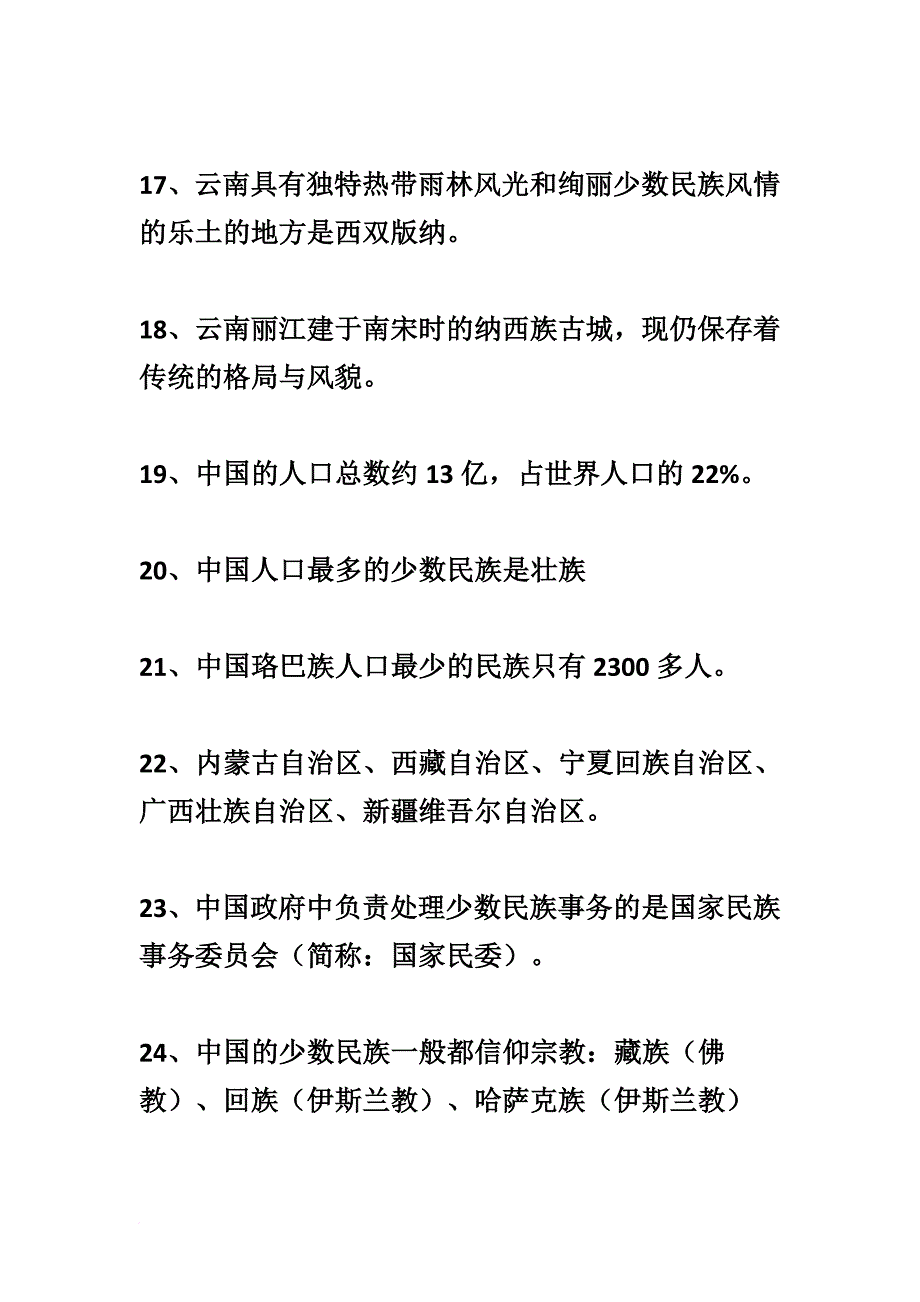 17、云南具有独特热带雨林风光和绚丽少数民族风情的乐土的地方是西双版纳。

18、云南丽江建于南宋时的纳西族古城，现仍保存着传统的格局与风貌。

19、中国的人口总数约 13 亿，占世界人口的 22%。

20、中国人口最多的少数民族是壮族

21、中国珞巴族人口最少的民族只有 2300 多人。

22、内蒙古自治区、西藏自治区、宁夏回族自治区、广西壮族自治区、新疆维吾尔自治区。

23、中国政府中负责处理少数民族事务的是国家民族事务委员会（简称：国家民委）。

24、中国的少数民族一般都信仰宗教：藏族（佛教）、回族（伊斯兰教）、哈萨克族（伊斯兰教）